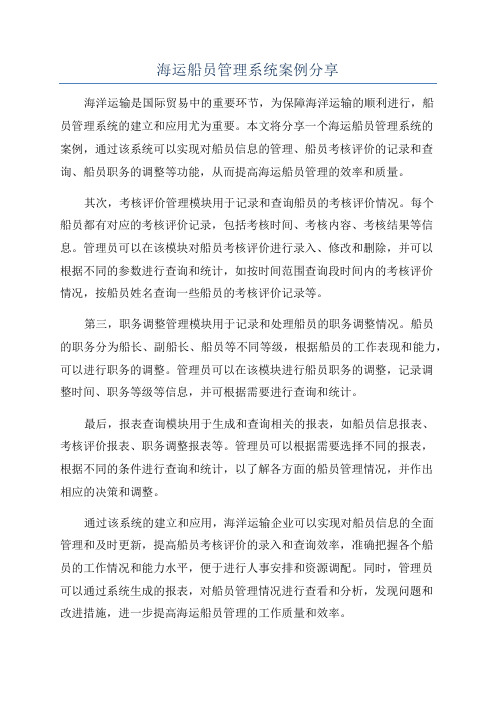 海运船员管理系统案例分享

海洋运输是国际贸易中的重要环节，为保障海洋运输的顺利进行，船员管理系统的建立和应用尤为重要。本文将分享一个海运船员管理系统的案例，通过该系统可以实现对船员信息的管理、船员考核评价的记录和查询、船员职务的调整等功能，从而提高海运船员管理的效率和质量。

其次，考核评价管理模块用于记录和查询船员的考核评价情况。每个船员都有对应的考核评价记录，包括考核时间、考核内容、考核结果等信息。管理员可以在该模块对船员考核评价进行录入、修改和删除，并可以根据不同的参数进行查询和统计，如按时间范围查询段时间内的考核评价情况，按船员姓名查询一些船员的考核评价记录等。

第三，职务调整管理模块用于记录和处理船员的职务调整情况。船员的职务分为船长、副船长、船员等不同等级，根据船员的工作表现和能力，可以进行职务的调整。管理员可以在该模块进行船员职务的调整，记录调整时间、职务等级等信息，并可根据需要进行查询和统计。

最后，报表查询模块用于生成和查询相关的报表，如船员信息报表、考核评价报表、职务调整报表等。管理员可以根据需要选择不同的报表，根据不同的条件进行查询和统计，以了解各方面的船员管理情况，并作出相应的决策和调整。

通过该系统的建立和应用，海洋运输企业可以实现对船员信息的全面管理和及时更新，提高船员考核评价的录入和查询效率，准确把握各个船员的工作情况和能力水平，便于进行人事安排和资源调配。同时，管理员可以通过系统生成的报表，对船员管理情况进行查看和分析，发现问题和改进措施，进一步提高海运船员管理的工作质量和效率。